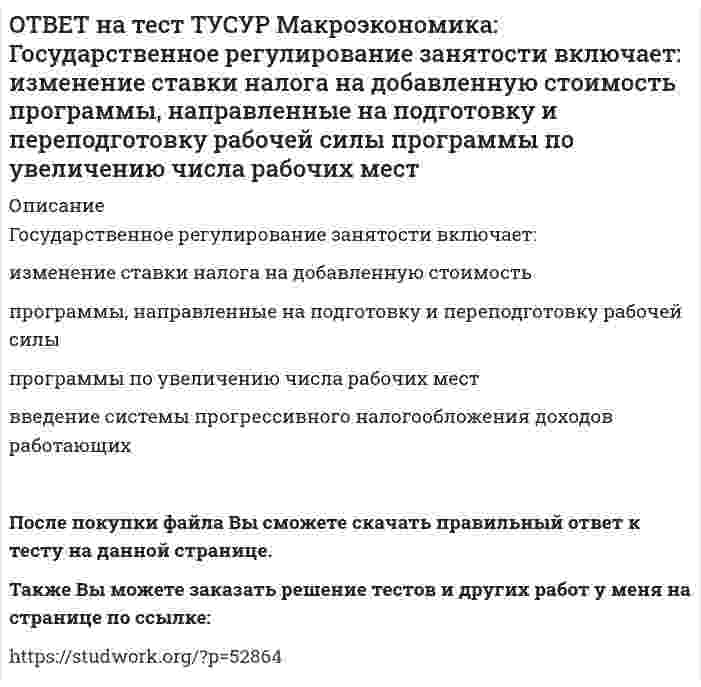 ОТВЕТ на тест ТУСУР Макроэкономика: Государственное регулирование занятости включает: изменение ставки налога на добавленную стоимость программы, направленные на подготовку и переподготовку рабочей силы программы по увеличению числа рабочих мест

Описание

Государственное регулирование занятости включает:

изменение ставки налога на добавленную стоимость

программы, направленные на подготовку и переподготовку рабочей силы

программы по увеличению числа рабочих мест

введение системы прогрессивного налогообложения доходов работающих

После покупки файла Вы сможете скачать правильный ответ к тесту на данной странице.

Также Вы можете заказать решение тестов и других работ у меня на странице по ссылке:

https://studwork.org/?p=52864